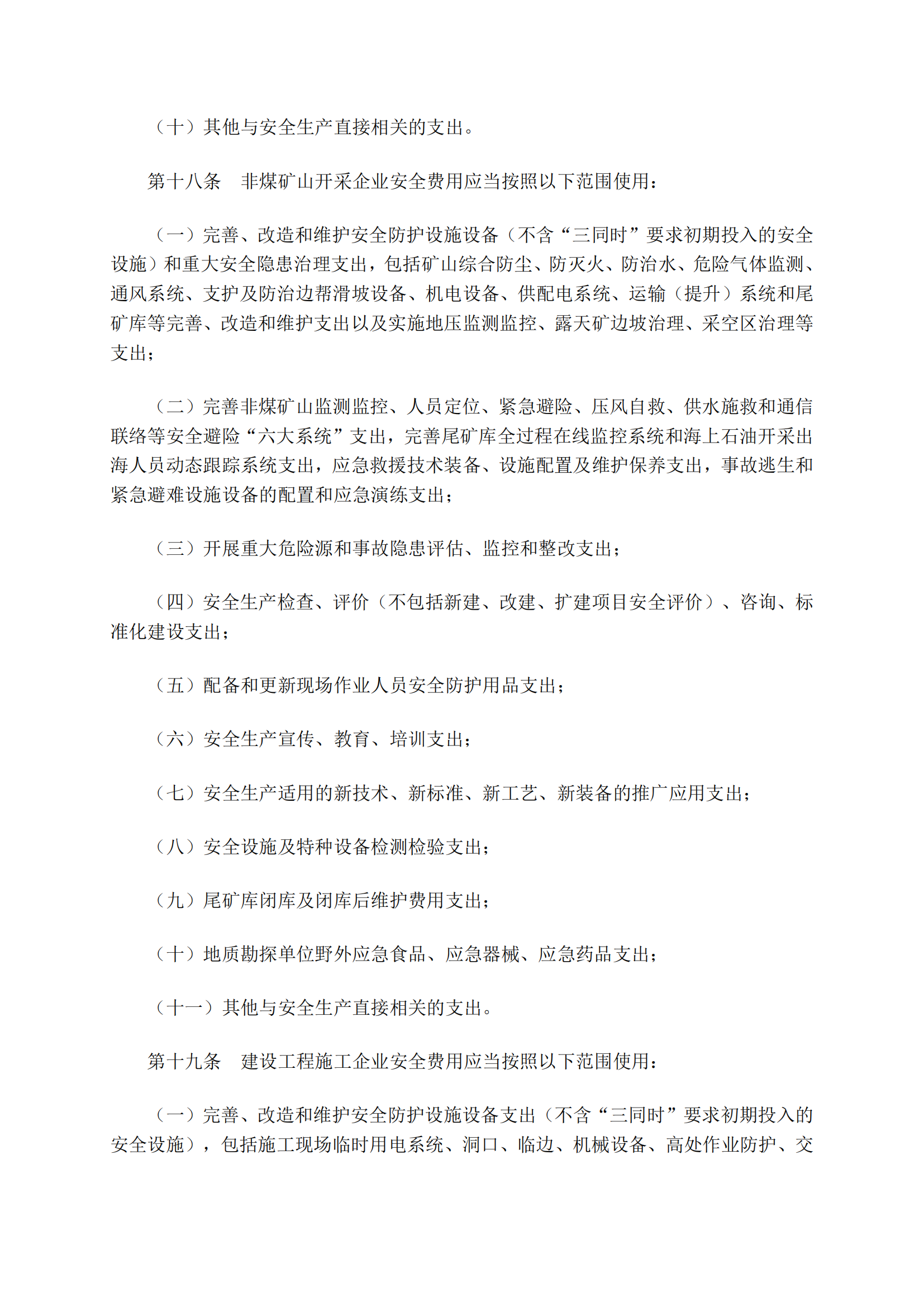 （十）其他与安全生产直接相关的支出。

第十八条　非煤矿山开采企业安全费用应当按照以下范围使用：

（一）完善、改造和维护安全防护设施设备（不含“三同时”要求初期投入的安全设施）和重大安全隐患治理支出，包括矿山综合防尘、防灭火、防治水、危险气体监测、通风系统、支护及防治边帮滑坡设备、机电设备、供配电系统、运输（提升）系统和尾矿库等完善、改造和维护支出以及实施地压监测监控、露天矿边坡治理、采空区治理等支出；

（二）完善非煤矿山监测监控、人员定位、紧急避险、压风自救、供水施救和通信联络等安全避险“六大系统”支出，完善尾矿库全过程在线监控系统和海上石油开采出海人员动态跟踪系统支出，应急救援技术装备、设施配置及维护保养支出，事故逃生和紧急避难设施设备的配置和应急演练支出；

（三）开展重大危险源和事故隐患评估、监控和整改支出；

（四）安全生产检查、评价（不包括新建、改建、扩建项目安全评价）、咨询、标准化建设支出；

（五）配备和更新现场作业人员安全防护用品支出；

（六）安全生产宣传、教育、培训支出；

（七）安全生产适用的新技术、新标准、新工艺、新装备的推广应用支出；

（八）安全设施及特种设备检测检验支出；

（九）尾矿库闭库及闭库后维护费用支出；

（十）地质勘探单位野外应急食品、应急器械、应急药品支出；

（十一）其他与安全生产直接相关的支出。

第十九条　建设工程施工企业安全费用应当按照以下范围使用：

（一）完善、改造和维护安全防护设施设备支出（不含“三同时”要求初期投入的安全设施），包括施工现场临时用电系统、洞口、临边、机械设备、高处作业防护、交